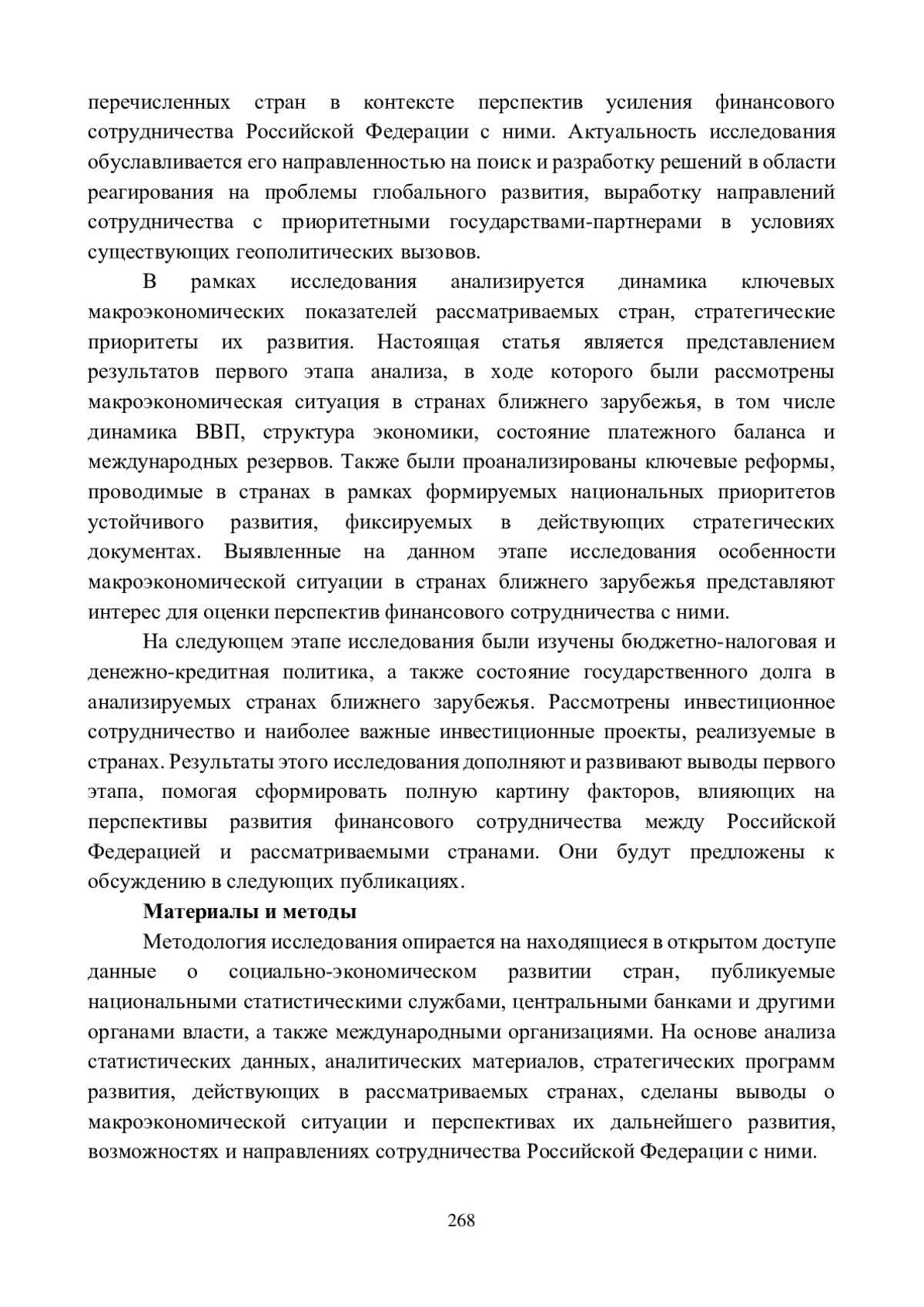 перечисленных стран в контексте перспектив усиления финансового сотрудничества Российской Федерации с ними. Актуальность исследования обуславливается его направленностью на поиск и разработку решений в области реагирования на проблемы глобального развития, выработку направлений сотрудничества с приоритетными государствами-партнерами в условиях существующих геополитических вызовов.

В рамках исследования анализируется динамика ключевых макроэкономических показателей рассматриваемых стран, стратегические приоритеты их развития. Настоящая статья является представлением результатов первого этапа анализа, в ходе которого были рассмотрены макроэкономическая ситуация в странах ближнего зарубежья, в том числе динамика ВВП, структура экономики, состояние платежного баланса и международных резервов. Также были проанализированы ключевые реформы, проводимые в странах в рамках формируемых национальных приоритетов устойчивого развития, фиксируемых в действующих стратегических документах. Выявленные на данном этапе исследования особенности макроэкономической ситуации в странах ближнего зарубежья представляют интерес для оценки перспектив финансового сотрудничества с ними.

На следующем этапе исследования были изучены бюджетно-налоговая и денежно-кредитная политика, а также состояние государственного долга в анализируемых странах ближнего зарубежья. Рассмотрены инвестиционное сотрудничество и наиболее важные инвестиционные проекты, реализуемые в странах. Результаты этого исследования дополняют и развивают выводы первого этапа, помогая сформировать полную картину факторов, влияющих на перспективы развития финансового сотрудничества между Российской Федерацией и рассматриваемыми странами. Они будут предложены к обсуждению в следующих публикациях.

Материалы и методы

Методология исследования опирается на находящиеся в открытом доступе данные о социально-экономическом развитии стран, публикуемые национальными статистическими службами, центральными банками и другими органами власти, а также международными организациями. На основе анализа статистических данных, аналитических материалов, стратегических программ развития, действующих в рассматриваемых странах, сделаны выводы о макроэкономической ситуации и перспективах их дальнейшего развития, возможностях и направлениях сотрудничества Российской Федерации с ними.

268